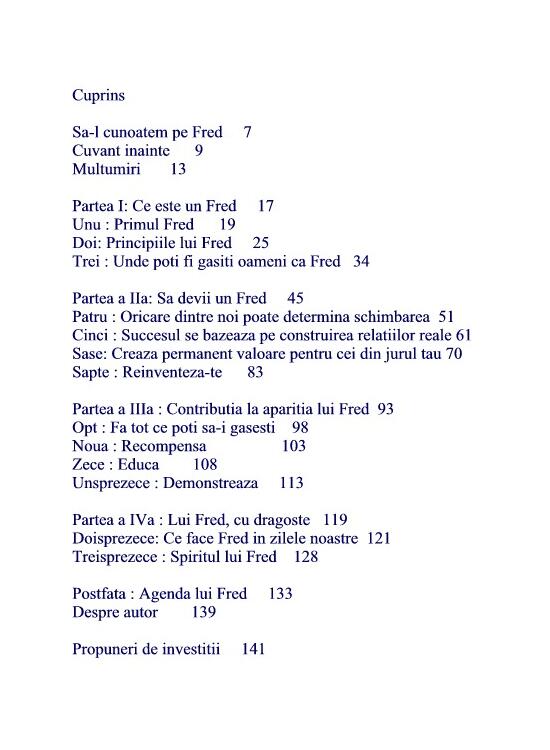 Cuprins

Sa-l cunoatem pe Fred 7
Cuvant inainte 9
Multumiri 13

Partea I: Ce este un Fred 17
Unu : Primul Fred 19
Doi: Principiile lui Fred 25
Trei : Unde poti fi gasiti oameni ca Fred 34

Partea a IIa: Sa devii un Fred 45
Patru : Oricare dintre noi poate determina schimbarea 51
Cinci : Succesul se bazeaza pe construirea relatiilor reale 61
Sase: Creaza permanent valoare pentru cei din jurul tau 70
Sapte : Reinventeza-te 83

Partea a IIIa : Contributia la aparitia lui Fred 93
Opt : Fa tot ce poti sa-i gasesti 98
Noua : Recompensa 103
Zece : Educa 108
Unsprezece : Demonstreaza 113

Partea a IVa : Lui Fred, cu dragoste 119
Doisprezece: Ce face Fred in zilele noastre 121
Treisprezece : Spiritul lui Fred 128

Postfata : Agenda lui Fred 133
Despre autor 139

Propuneri de investitii 141